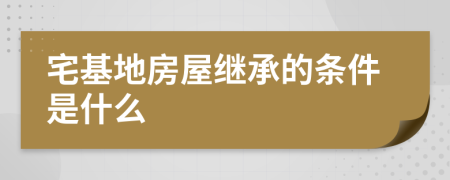 宅基地房屋继承的条件是什么